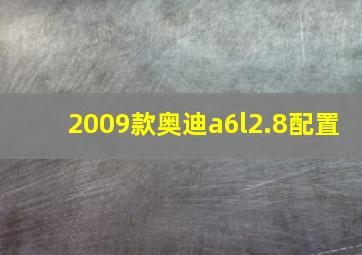 2009款奥迪a6l2.8配置